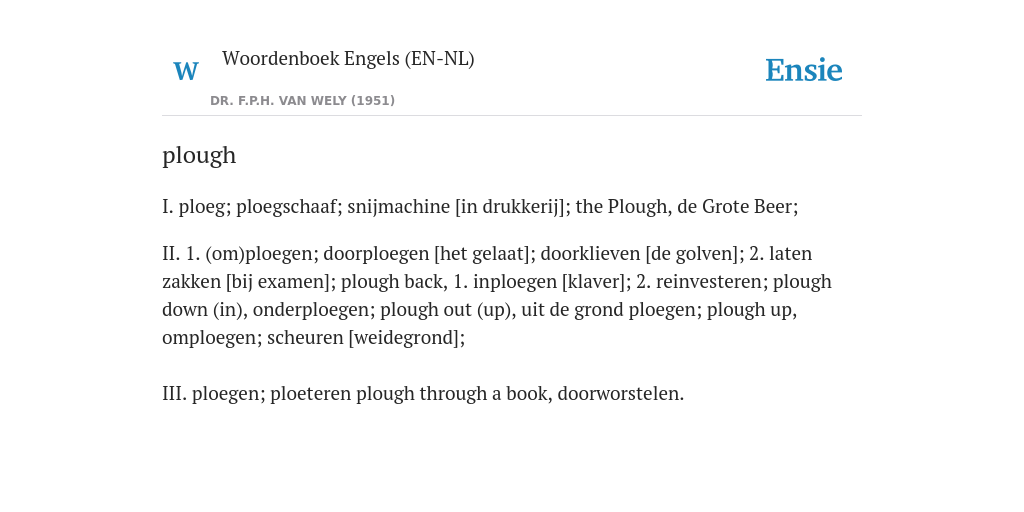 W

Woordenboek Engels (EN-NL)

DR. F.P.H. VAN WELY (1951)

Ensie

plough

I. ploeg; ploegschaaf; snijmachine [in drukkerij]; the Plough, de Grote Beer;

II. 1. (om)ploegen; doorploegen [het gelaat]; doorklieven [de golven]; 2. laten zakken [bij examen]; plough back, 1. inploegen [klaver]; 2. reinvesteren; plough down (in), onderploegen; plough out (up), uit de grond ploegen; plough up, omploegen; scheuren [weidegrond];

III. ploegen; ploeteren plough through a book, doorworstelen.